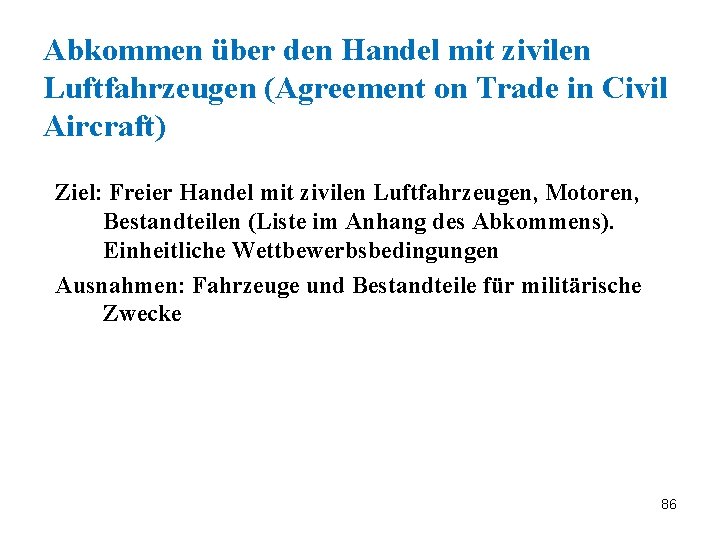 Abkommen über den Handel mit zivilen Luftfahrzeugen (Agreement on Trade in Civil Aircraft)

Ziel: Freier Handel mit zivilen Luftfahrzeugen, Motoren, Bestandteilen (Liste im Anhang des Abkommens). Einheitliche Wettbewerbsbedingungen

Ausnahmen: Fahrzeuge und Bestandteile für militärische Zwecke

86